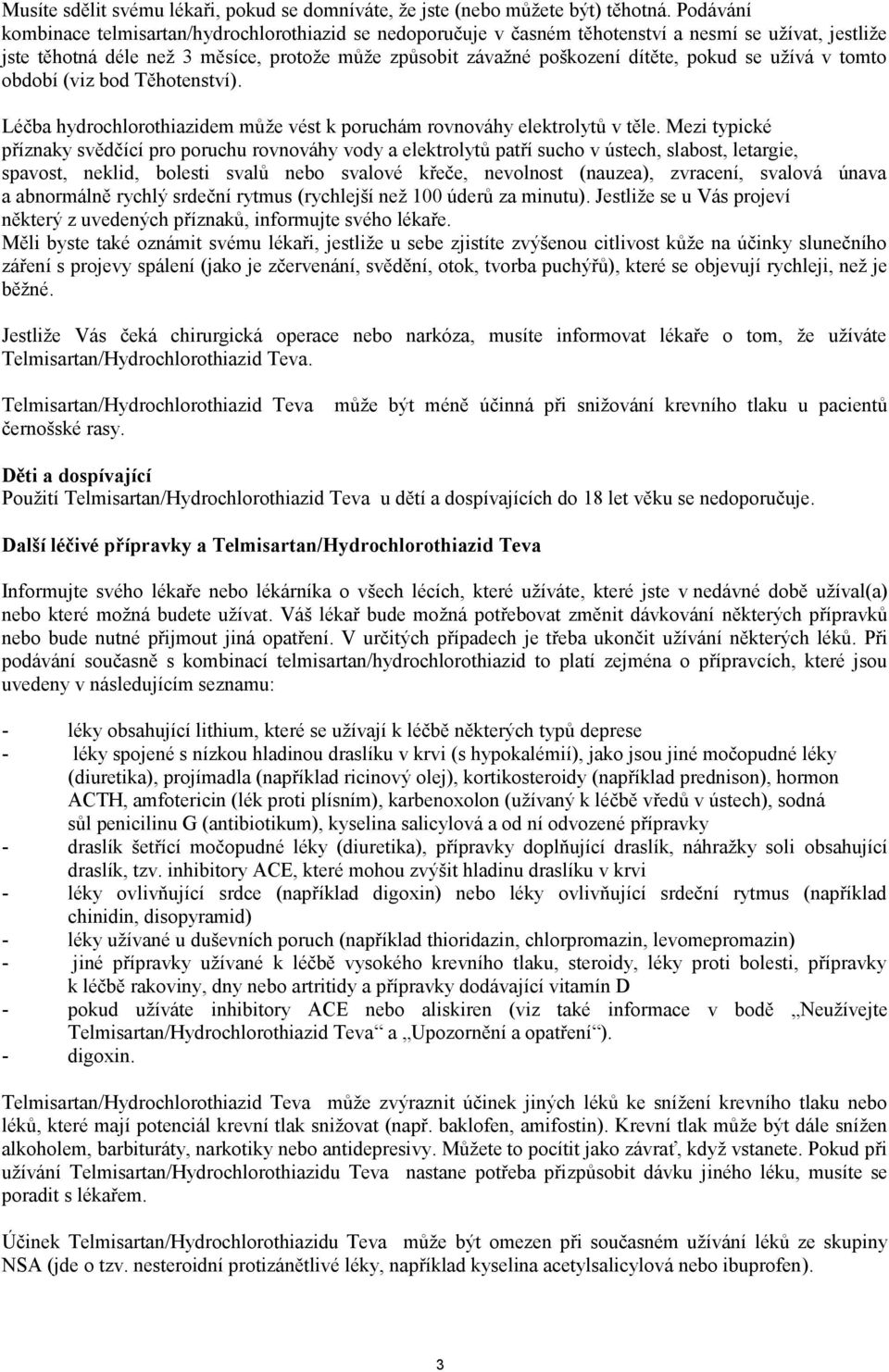 Musíte sdělit svému lékaři, pokud se domníváte, že jste (nebo můžete být) těhotná. Podávání kombinace telmisartan/hydrochlorothiazid se nedoporučuje v časném těhotenství a nesmí se užívat, jestliže jste těhotná déle než 3 měsíce, protože může způsobit závažné poškození dítěte, pokud se užívá v tomto období (viz bod Těhotenství).

Léčba hydrochlorothiazidem může vést k poruchám rovnováhy elektrolytů v těle. Mezi typické příznaky svědčící pro poruchu rovnováhy vody a elektrolytů patří sucho v ústech, slabost, letargie, spavost, neklid, bolesti svalů nebo svalové křeče, nevolnost (nauzea), zvracení, svalová únava a abnormálně rychlý srdeční rytmus (rychlejší než 100 úderů za minutu). Jestliže se u Vás projeví některý z uvedených příznaků, informujte svého lékaře.
Měli byste také oznámit svému lékaři, jestliže u sebe zjistíte zvýšenou citlivost kůže na účinky slunečního záření s projevy spálení (jako je zčervenání, svědění, otok, tvorba puchýřů), které se objevují rychleji, než je běžné.

Jestliže Vás čeká chirurgická operace nebo narkóza, musíte informovat lékaře o tom, že užíváte Telmisartan/Hydrochlorothiazid Teva.

Telmisartan/Hydrochlorothiazid Teva může být méně účinná při snižování krevního tlaku u pacientů černošské rasy.

Děti a dospívající
Použití Telmisartan/Hydrochlorothiazid Teva u dětí a dospívajících do 18 let věku se nedoporučuje.

Další léčivé přípravky a Telmisartan/Hydrochlorothiazid Teva

Informujte svého lékaře nebo lékárníka o všech lécích, které užíváte, které jste v nedávné době užíval(a) nebo které možná budete užívat. Váš lékař bude možná potřebovat změnit dávkování některých přípravků nebo bude nutné přijmout jiná opatření. V určitých případech je třeba ukončit užívání některých léků. Při podávání současně s kombinací telmisartan/hydrochlorothiazid to platí zejména o přípravcích, které jsou uvedeny v následujícím seznamu:

- léky obsahující lithium, které se užívají k léčbě některých typů deprese
- léky spojené s nízkou hladinou draslíku v krvi (s hypokalémií), jako jsou jiné močopudné léky (diuretika), projímadla (například ricinový olej), kortikosteroidy (například prednison), hormon ACTH, amfotericin (lék proti plísním), karbenoxolon (užívaný k léčbě vředů v ústech), sodná sůl penicilinu G (antibiotikum), kyselina salicylová a od ní odvozené přípravky
- draslík šetřící močopudné léky (diuretika), přípravky doplňující draslík, náhražky soli obsahující draslík, tzv. inhibitory ACE, které mohou zvýšit hladinu draslíku v krvi
- léky ovlivňující srdce (například digoxin) nebo léky ovlivňující srdeční rytmus (například chinidin, disopyramid)
- léky užívané u duševních poruch (například thioridazin, chlorpromazin, levomepromazin)
- jiné přípravky užívané k léčbě vysokého krevního tlaku, steroidy, léky proti bolesti, přípravky k léčbě rakoviny, dny nebo artritidy a přípravky dodávající vitamín D
- pokud užíváte inhibitory ACE nebo aliskiren (viz také informace v bodě „Neužívejte Telmisartan/Hydrochlorothiazid Teva“ a „Upozornění a opatření“).
- digoxin.

Telmisartan/Hydrochlorothiazid Teva může zvýraznit účinek jiných léků ke snížení krevního tlaku nebo léků, které mají potenciál krevní tlak snižovat (např. baklofen, amifostin). Krevní tlak může být dále snížen alkoholem, barbituráty, narkotiky nebo antidepresivy. Můžete to pocítit jako závrať, když vstanete. Pokud při užívání Telmisartan/Hydrochlorothiazidu Teva nastane potřeba přizpůsobit dávku jiného léku, musíte se poradit s lékařem.

Účinek Telmisartan/Hydrochlorothiazidu Teva může být omezen při současném užívání léků ze skupiny NSA (jde o tzv. nesteroidní protizánětlivé léky, například kyselina acetylsalicylová nebo ibuprofen).

3